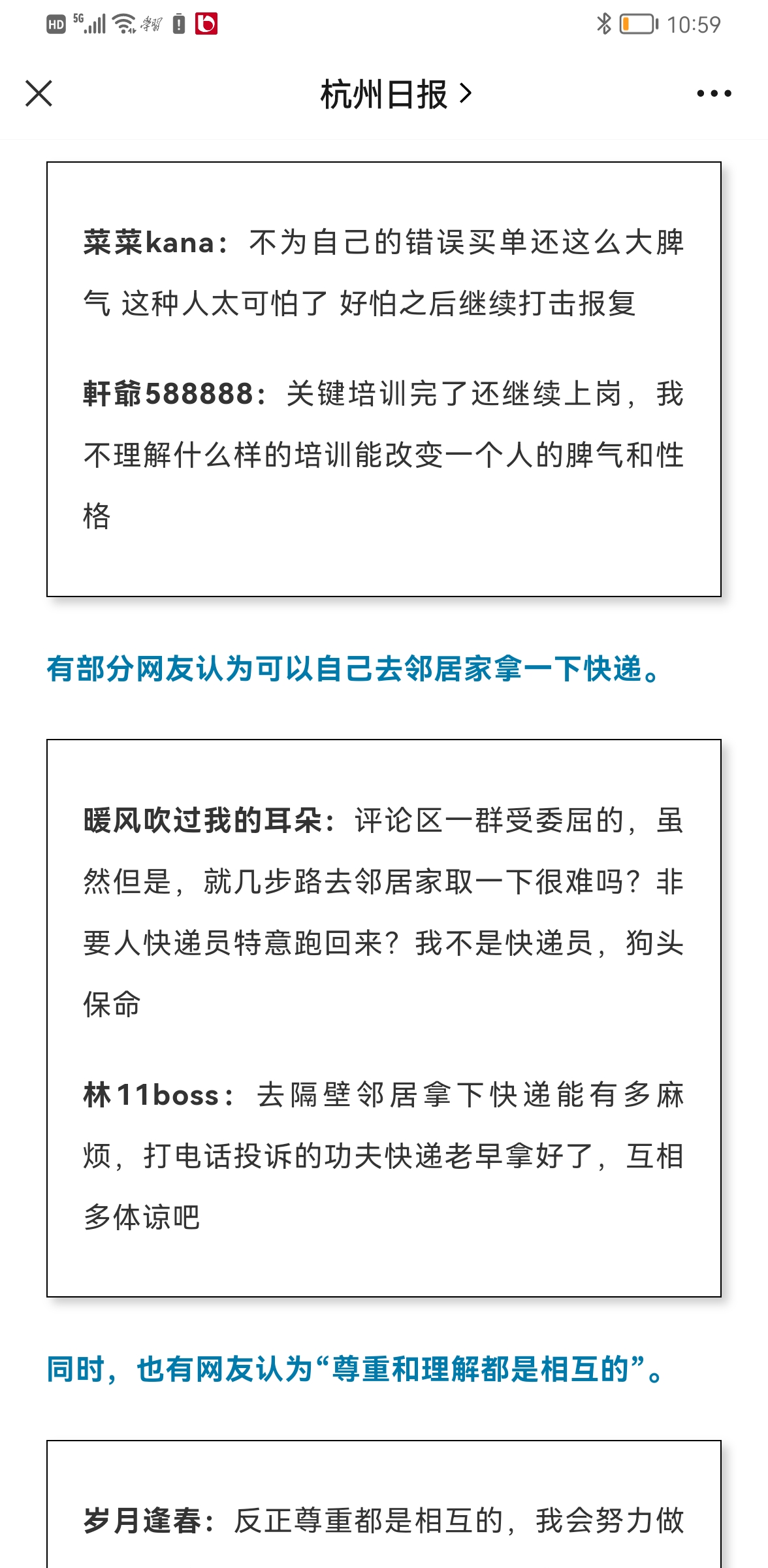 HD 5G 10:59

杭州日报 >

菜菜kana：不为自己的错误买单还这么大脾气 这种人太可怕了 好怕之后继续打击报复

軒爺588888：关键培训完了还继续上岗，我不理解什么样的培训能改变一个人的脾气和性格

有部分网友认为可以自己去邻居家拿一下快递。

暖风吹过我的耳朵：评论区一群受委屈的，虽然但是，就几步路去邻居家取一下很难吗？非要人快递员特意跑回来？我不是快递员，狗头保命

林11boss：去隔壁邻居拿下快递能有多麻烦，打电话投诉的功夫快递老早拿好了，互相多体谅吧

同时，也有网友认为“尊重和理解都是相互的”。

岁月逢春：反正尊重都是相互的，我会努力做